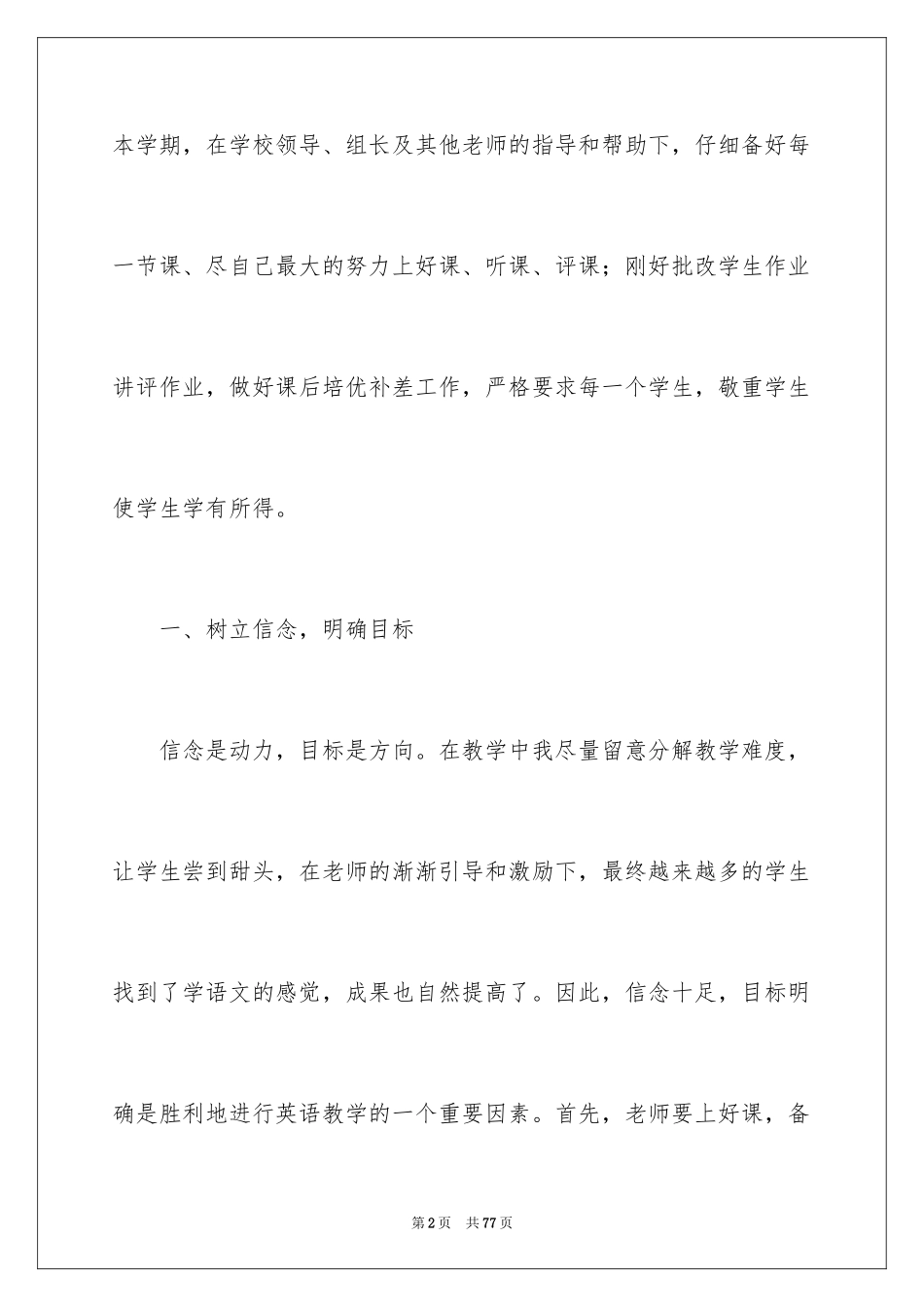 本学期，在学校领导、组长及其他老师的指导和帮助下，仔细备好每一节课、尽自己最大的努力上好课、听课、评课；刚好批改学生作业讲评作业，做好课后培优补差工作，严格要求每一个学生，敬重学生使学生学有所得。

一、树立信念，明确目标

信念是动力，目标是方向。在教学中我尽量留意分解教学难度，让学生尝到甜头，在老师的渐渐引导和激励下，最终越来越多的学生找到了学语文的感觉，成果也自然提高了。因此，信念十足，目标明确是胜利地进行英语教学的一个重要因素。首先，老师要上好课，备

第2页 共77页